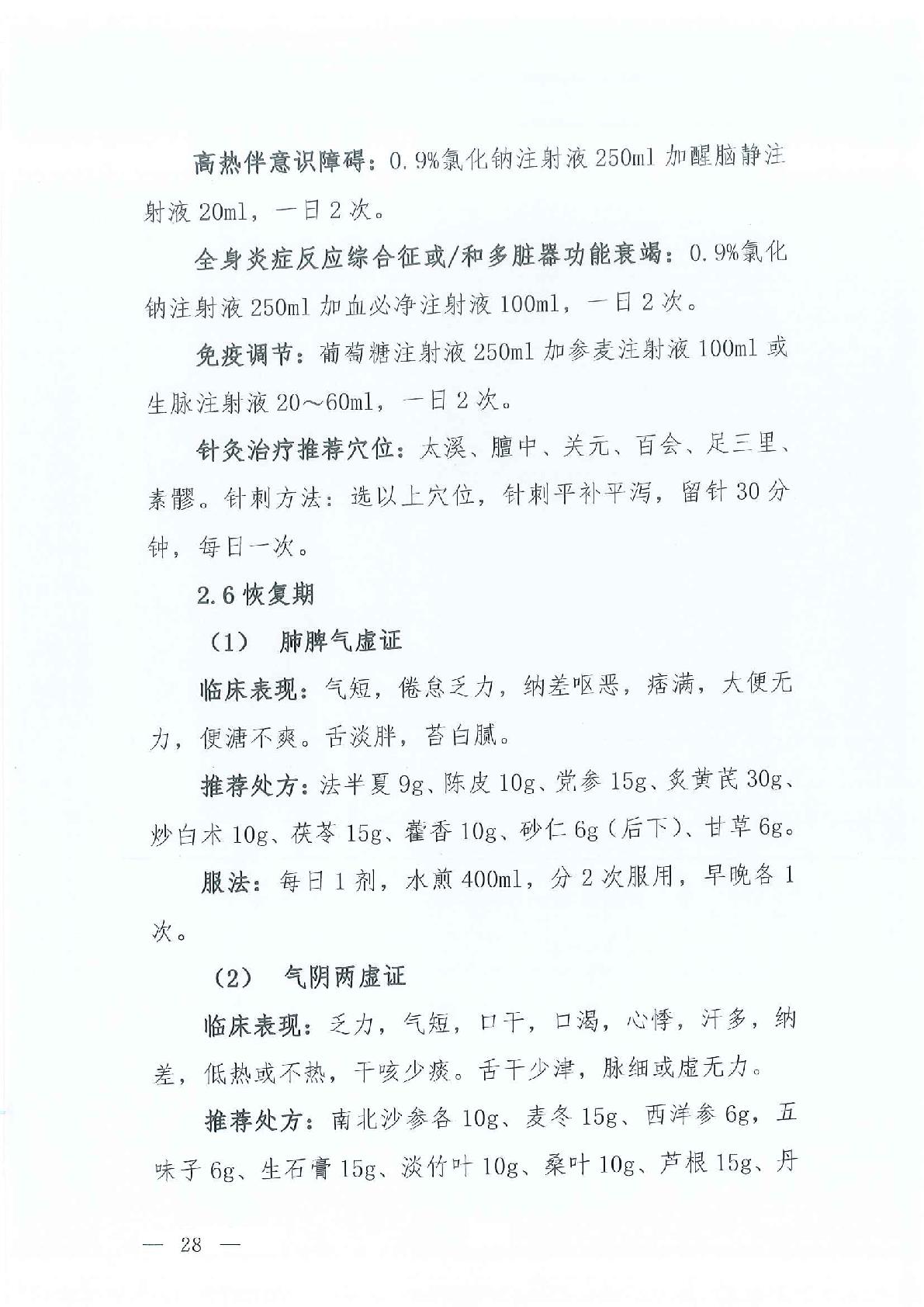 高热伴意识障碍：0.9%氯化钠注射液 250ml 加醒脑静注射液 20ml，一日 2 次。

全身炎症反应综合征或/和多脏器功能衰竭：0.9%氯化钠注射液 250ml 加血必净注射液 100ml，一日 2 次。

免疫调节：葡萄糖注射液 250ml 加参麦注射液 100ml 或生脉注射液 20～60ml，一日 2 次。

针灸治疗推荐穴位：太溪、膻中、关元、百会、足三里、素髎。针刺方法：选以上穴位，针刺平补平泻，留针 30 分钟，每日一次。

2.6 恢复期

（1） 肺脾气虚证

临床表现：气短，倦怠乏力，纳差呕恶，痞满，大便无力，便溏不爽。舌淡胖，苔白腻。

推荐处方：法半夏 9g、陈皮 10g、党参 15g、炙黄芪 30g、炒白术 10g、茯苓 15g、藿香 10g、砂仁 6g（后下）、甘草 6g。

服法：每日 1 剂，水煎 400ml，分 2 次服用，早晚各 1 次。

（2） 气阴两虚证

临床表现：乏力，气短，口干，口渴，心悸，汗多，纳差，低热或不热，干咳少痰。舌干少津，脉细或虚无力。

推荐处方：南北沙参各 10g、麦冬 15g、西洋参 6g，五味子 6g、生石膏 15g、淡竹叶 10g、桑叶 10g、芦根 15g、丹

— 28 —